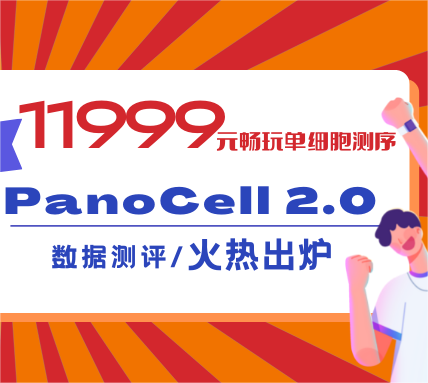 11999元畅玩单细胞测序

PanoCell 2.0

数据测评/火热出炉